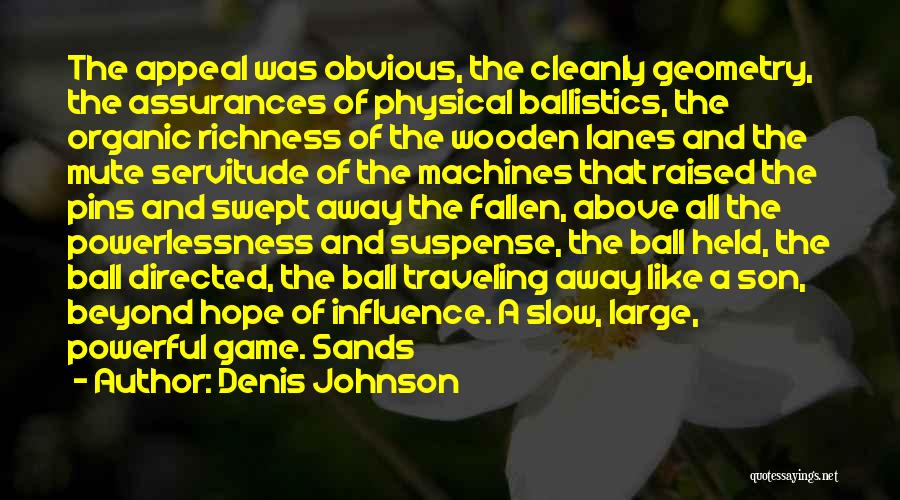 The appeal was obvious, the cleanly geometry, the assurances of physical ballistics, the organic richness of the wooden lanes and the mute servitude of the machines that raised the pins and swept away the fallen, above all the powerlessness and suspense, the ball held, the ball directed, the ball traveling away like a son, beyond hope of influence. A slow, large, powerful game. Sands

- Author: Denis Johnson

quotessayings.net